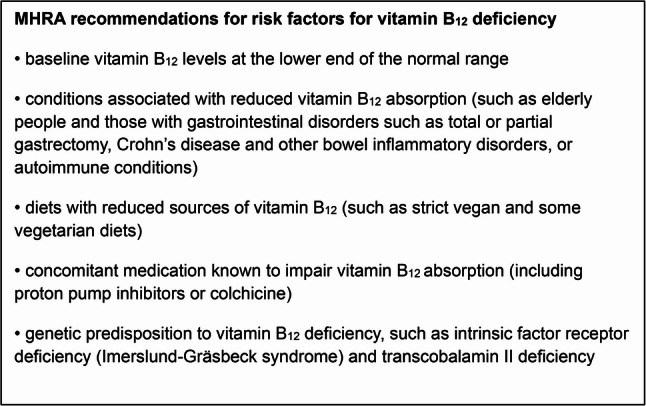 MHRA recommendations for risk factors for vitamin $B_{12}$ deficiency

• baseline vitamin $B_{12}$ levels at the lower end of the normal range

• conditions associated with reduced vitamin $B_{12}$ absorption (such as elderly people and those with gastrointestinal disorders such as total or partial gastrectomy, Crohn's disease and other bowel inflammatory disorders, or autoimmune conditions)

• diets with reduced sources of vitamin $B_{12}$ (such as strict vegan and some vegetarian diets)

• concomitant medication known to impair vitamin $B_{12}$ absorption (including proton pump inhibitors or colchicine)

• genetic predisposition to vitamin $B_{12}$ deficiency, such as intrinsic factor receptor deficiency (Imerslund-Gräsbeck syndrome) and transcobalamin II deficiency